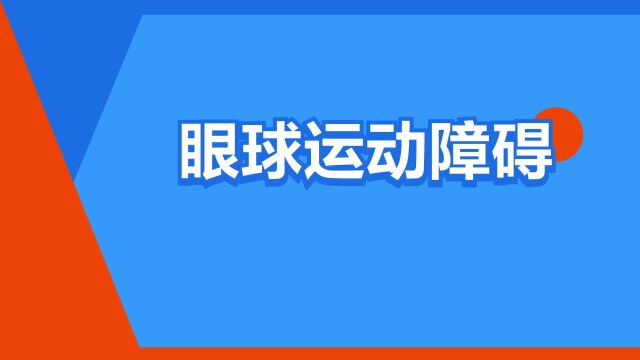 眼球运动障碍